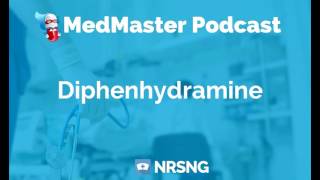 MedMaster Podcast

Diphenhydramine

NRSNG